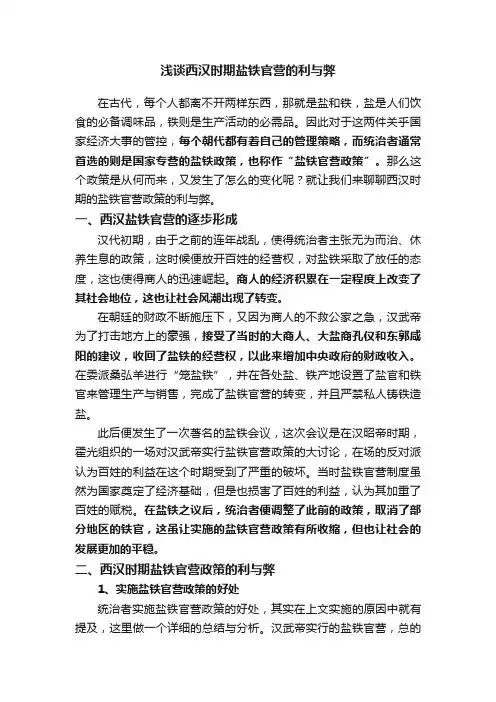 浅谈西汉时期盐铁官营的利与弊

在古代，每个人都离不开两样东西，那就是盐和铁，盐是人们饮食的必备调味品，铁则是生产活动的必需品。因此对于这两件关乎国家经济大事的管控，每个朝代都有着自己的管理策略，而统治者通常首选的则是国家专营的盐铁政策，也称作“盐铁官营政策”。那么这个政策是从何而来，又发生了怎么的变化呢？就让我们来聊聊西汉时期的盐铁官营政策的利与弊。

一、西汉盐铁官营的逐步形成

汉代初期，由于之前的连年战乱，使得统治者主张无为而治、休养生息的政策，这时候便放开百姓的经营权，对盐铁采取了放任的态度，这也使得商人的迅速崛起。商人的经济积累在一定程度上改变了其社会地位，这也让社会风潮出现了转变。

在朝廷的财政不断施压下，又因为商人的不救公家之急，汉武帝为了打击地方上的豪强，接受了当时的大商人、大盐商孔仅和东郭咸阳的建议，收回了盐铁的经营权，以此来增加中央政府的财政收入。在委派桑弘羊进行“笼盐铁”，并在各处盐、铁产地设置了盐官和铁官来管理生产与销售，完成了盐铁官营的转变，并且严禁私人铸铁造盐。

此后便发生了一次著名的盐铁会议，这次会议是在汉昭帝时期，霍光组织的一场对汉武帝实行盐铁官营政策的大讨论，在场的反对派认为百姓的利益在这个时期受到了严重的破坏。当时盐铁官营制度虽然为国家奠定了经济基础，但是也损害了百姓的利益，认为其加重了百姓的赋税。在盐铁之议后，统治者便调整了此前的政策，取消了部分地区的铁官，这虽让实施的盐铁官营政策有所收缩，但也让社会的发展更加的平稳。

二、西汉时期盐铁官营政策的利与弊

1、实施盐铁官营政策的好处

统治者实施盐铁官营政策的好处，其实在上文实施的原因中就有提及，这里做一个详细的总结与分析。汉武帝实行的盐铁官营，总的